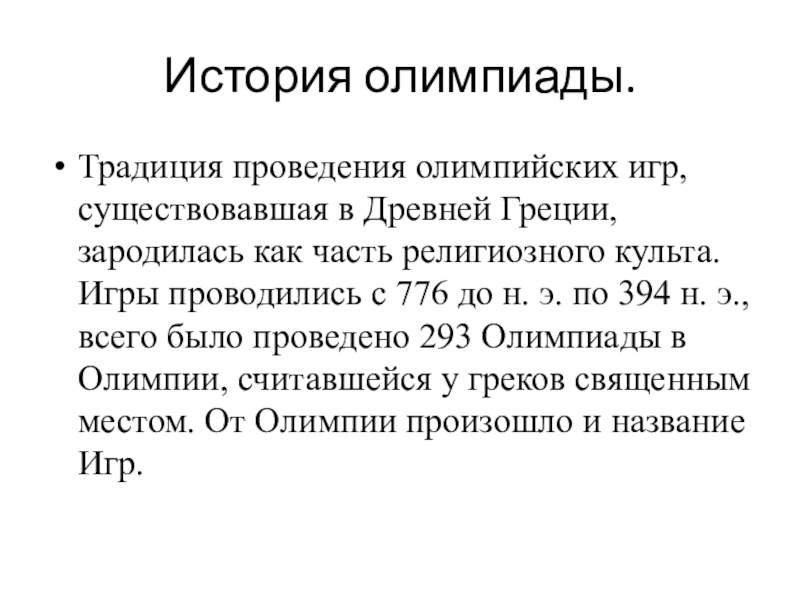 История олимпиады.

• Традиция проведения олимпийских игр, существовавшая в Древней Греции, зародилась как часть религиозного культа. Игры проводились с 776 до н. э. по 394 н. э., всего было проведено 293 Олимпиады в Олимпии, считавшейся у греков священным местом. От Олимпии произошло и название Игр.